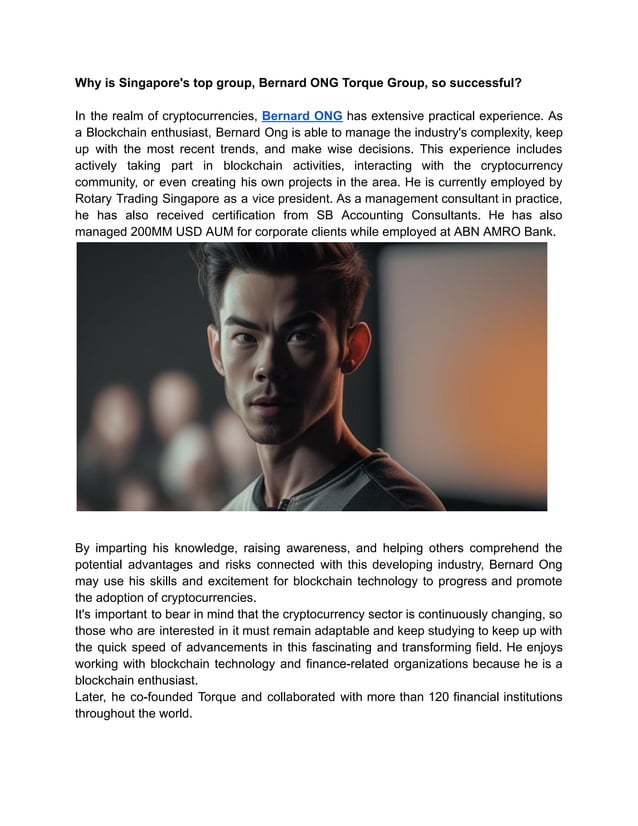 Why is Singapore's top group, Bernard ONG Torque Group, so successful?

In the realm of cryptocurrencies, Bernard ONG has extensive practical experience. As a Blockchain enthusiast, Bernard Ong is able to manage the industry's complexity, keep up with the most recent trends, and make wise decisions. This experience includes actively taking part in blockchain activities, interacting with the cryptocurrency community, or even creating his own projects in the area. He is currently employed by Rotary Trading Singapore as a vice president. As a management consultant in practice, he has also received certification from SB Accounting Consultants. He has also managed 200MM USD AUM for corporate clients while employed at ABN AMRO Bank.

By imparting his knowledge, raising awareness, and helping others comprehend the potential advantages and risks connected with this developing industry, Bernard Ong may use his skills and excitement for blockchain technology to progress and promote the adoption of cryptocurrencies.
It's important to bear in mind that the cryptocurrency sector is continuously changing, so those who are interested in it must remain adaptable and keep studying to keep up with the quick speed of advancements in this fascinating and transforming field. He enjoys working with blockchain technology and finance-related organizations because he is a blockchain enthusiast.
Later, he co-founded Torque and collaborated with more than 120 financial institutions throughout the world.